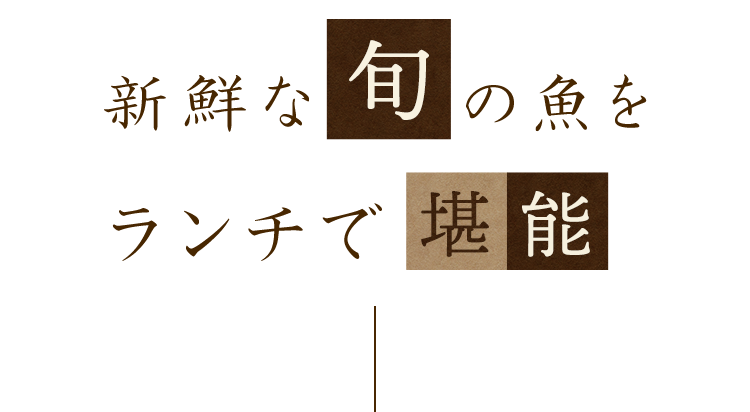 新鮮な旬の魚を
ランチで堪能